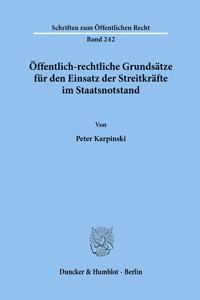 Schriften zum Öffentlichen Recht

Band 242

Öffentlich-rechtliche Grundsätze für den Einsatz der Streitkräfte im Staatsnotstand

Von

Peter Karpinski

Duncker & Humblot · Berlin